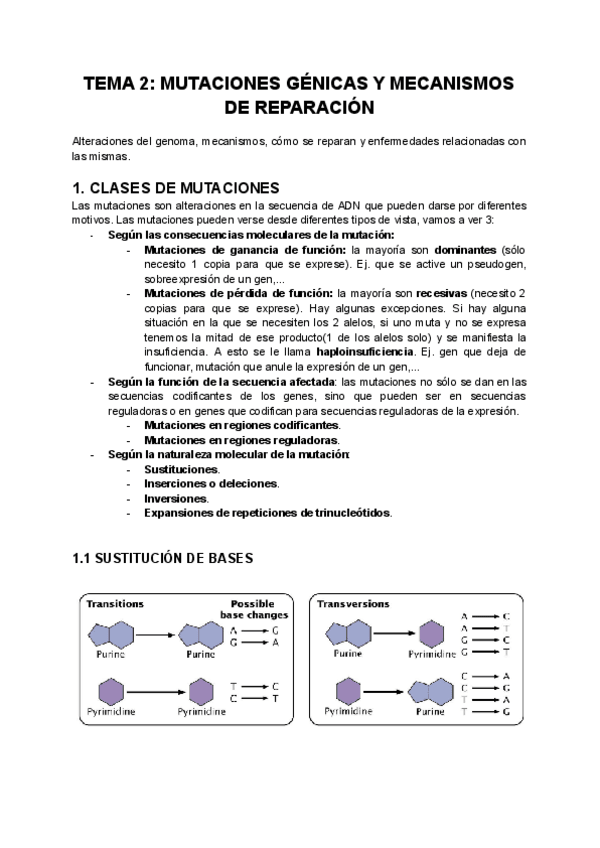 TEMA 2: MUTACIONES GÉNICAS Y MECANISMOS DE REPARACIÓN

Alteraciones del genoma, mecanismos, cómo se reparan y enfermedades relacionadas con las mismas.

1. CLASES DE MUTACIONES

Las mutaciones son alteraciones en la secuencia de ADN que pueden darse por diferentes motivos. Las mutaciones pueden verse desde diferentes tipos de vista, vamos a ver 3:

- Según las consecuencias moleculares de la mutación:
  - Mutaciones de ganancia de función: la mayoría son dominantes (sólo necesito 1 copia para que se exprese). Ej. que se active un pseudogen, sobreexpresión de un gen,...
  - Mutaciones de pérdida de función: la mayoría son recesivas (necesito 2 copias para que se exprese). Hay algunas excepciones. Si hay alguna situación en la que se necesiten los 2 alelos, si uno muta y no se expresa tenemos la mitad de ese producto(1 de los alelos solo) y se manifiesta la insuficiencia. A esto se le llama haploinsuficiencia. Ej. gen que deja de funcionar, mutación que anule la expresión de un gen,...
- Según la función de la secuencia afectada: las mutaciones no sólo se dan en las secuencias codificantes de los genes, sino que pueden ser en secuencias reguladoras o en genes que codifican para secuencias reguladoras de la expresión.
  - Mutaciones en regiones codificantes.
  - Mutaciones en regiones reguladoras.
- Según la naturaleza molecular de la mutación:
  - Sustituciones.
  - Inserciones o deleciones.
  - Inversiones.
  - Expansiones de repeticiones de trinucleótidos.

1.1 SUSTITUCIÓN DE BASES

Transitions
Possible base changes
Purine
Purine
A → G
G → A
Pyrimidine
Pyrimidine
T → C
C → T

Transversions
Purine
Pyrimidine
A → C
A → T
G → C
G → T
Pyrimidine
Purine
C → A
C → G
T → A
T → G